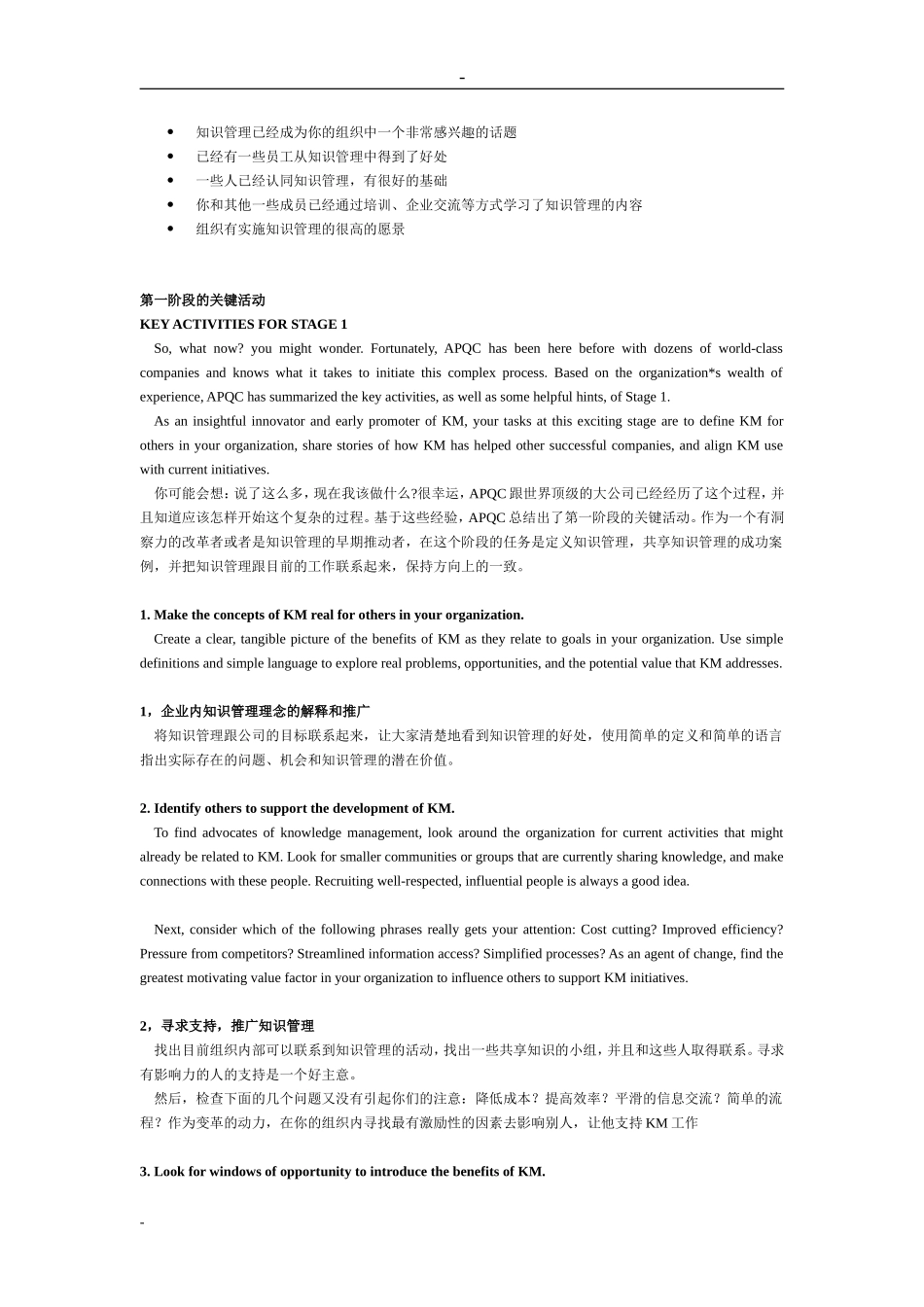 -

- 知识管理已经成为你的组织中一个非常感兴趣的话题
- 已经有一些员工从知识管理中得到了好处
- 一些人已经认同知识管理，有很好的基础
- 你和其他一些成员已经通过培训、企业交流等方式学习了知识管理的内容
- 组织有实施知识管理的很高的愿景

第一阶段的关键活动
KEY ACTIVITIES FOR STAGE 1
So, what now? you might wonder. Fortunately, APQC has been here before with dozens of world-class companies and knows what it takes to initiate this complex process. Based on the organization*s wealth of experience, APQC has summarized the key activities, as well as some helpful hints, of Stage 1.

As an insightful innovator and early promoter of KM, your tasks at this exciting stage are to define KM for others in your organization, share stories of how KM has helped other successful companies, and align KM use with current initiatives.

你可能会想：说了这么多，现在我该做什么?很幸运，APQC 跟世界顶级的大公司已经经历了这个过程，并且知道应该怎样开始这个复杂的过程。基于这些经验，APQC 总结出了第一阶段的关键活动。作为一个有洞察力的改革者或者是知识管理的早期推动者，在这个阶段的任务是定义知识管理，共享知识管理的成功案例，并把知识管理跟目前的工作联系起来，保持方向上的一致。

1. Make the concepts of KM real for others in your organization.
Create a clear, tangible picture of the benefits of KM as they relate to goals in your organization. Use simple definitions and simple language to explore real problems, opportunities, and the potential value that KM addresses.

1，企业内知识管理理念的解释和推广
将知识管理跟公司的目标联系起来，让大家清楚地看到知识管理的好处，使用简单的定义和简单的语言指出实际存在的问题、机会和知识管理的潜在价值。

2. Identify others to support the development of KM.
To find advocates of knowledge management, look around the organization for current activities that might already be related to KM. Look for smaller communities or groups that are currently sharing knowledge, and make connections with these people. Recruiting well-respected, influential people is always a good idea.

Next, consider which of the following phrases really gets your attention: Cost cutting? Improved efficiency? Pressure from competitors? Streamlined information access? Simplified processes? As an agent of change, find the greatest motivating value factor in your organization to influence others to support KM initiatives.

2，寻求支持，推广知识管理
找出目前组织内部可以联系到知识管理的活动，找出一些共享知识的小组，并且和这些人取得联系。寻求有影响力的人的支持是一个好主意。
然后，检查下面的几个问题又没有引起你们的注意：降低成本？提高效率？平滑的信息交流？简单的流程？作为变革的动力，在你的组织内寻找最有激励性的因素去影响别人，让他支持 KM 工作

3. Look for windows of opportunity to introduce the benefits of KM.

-